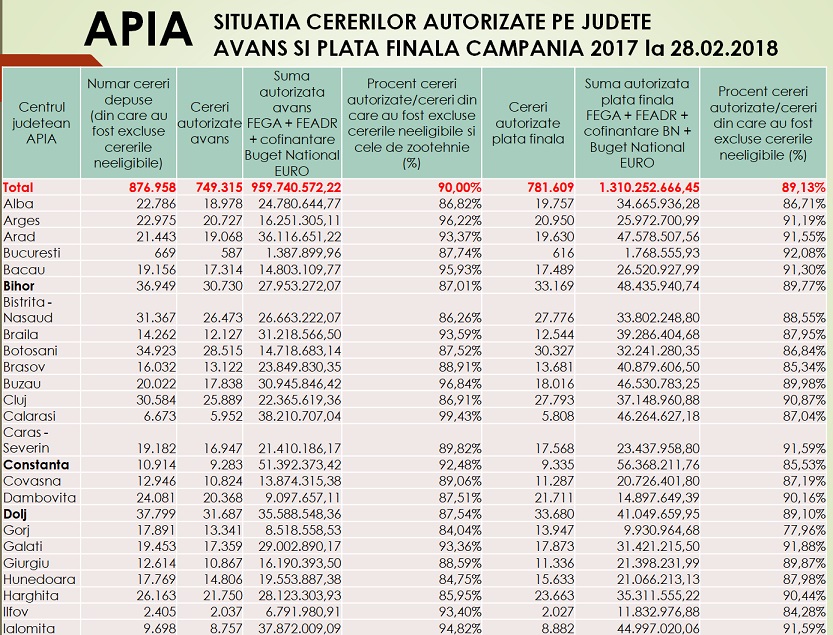 APIA

SITUATIA CERERILOR AUTORIZATE PE JUDETE
AVANS SI PLATA FINALA CAMPANIA 2017 la 28.02.2018

| Centrul judetean APIA | Numar cereri depuse (din care au fost excluse cererile neeligibile) | Cereri autorizate avans | Suma autorizata avans FEGA + FEADR + cofinantare Buget National EURO | Procent cereri autorizate/cereri din care au fost excluse cererile neeligibile si cele de zootehnie (%) | Cereri autorizate plata finala | Suma autorizata plata finala FEGA + FEADR + cofinantare BN + Buget National EURO | Procent cereri autorizate/cereri din care au fost excluse cererile neeligibile (%) |
|---|---|---|---|---|---|---|---|
| Total | 876.958 | 749.315 | 959.740.572,22 | 90,00% | 781.609 | 1.310.252.666,45 | 89,13% |
| Alba | 22.786 | 18.978 | 24.780.644,77 | 86,82% | 19.757 | 34.665.936,28 | 86,71% |
| Arges | 22.975 | 20.727 | 16.251.305,11 | 96,22% | 20.950 | 25.972.700,99 | 91,19% |
| Arad | 21.443 | 19.068 | 36.116.651,22 | 93,37% | 19.630 | 47.578.507,56 | 91,55% |
| Bucuresti | 669 | 587 | 1.387.899,96 | 87,74% | 616 | 1.768.555,93 | 92,08% |
| Bacau | 19.156 | 17.314 | 14.803.109,77 | 95,93% | 17.489 | 26.520.927,99 | 91,30% |
| Bihor | 36.949 | 30.730 | 27.953.272,07 | 87,01% | 33.169 | 48.435.940,74 | 89,77% |
| Bistrita - Nasaud | 31.367 | 26.473 | 26.663.222,07 | 86,26% | 27.776 | 33.802.248,80 | 88,55% |
| Braila | 14.262 | 12.127 | 31.218.566,50 | 93,59% | 12.544 | 39.286.404,68 | 87,95% |
| Botosani | 34.923 | 28.515 | 14.718.683,14 | 87,52% | 30.327 | 32.241.280,35 | 86,84% |
| Brasov | 16.032 | 13.122 | 23.849.830,35 | 88,91% | 13.681 | 40.879.606,50 | 85,34% |
| Buzau | 20.022 | 17.838 | 30.945.846,42 | 96,84% | 18.016 | 46.530.783,25 | 89,98% |
| Cluj | 30.584 | 25.889 | 22.365.619,36 | 86,91% | 27.793 | 37.148.960,88 | 90,87% |
| Calarasi | 6.673 | 5.952 | 38.210.707,04 | 99,43% | 5.808 | 46.264.627,18 | 87,04% |
| Caras - Severin | 19.182 | 16.947 | 21.410.186,17 | 89,82% | 17.568 | 23.437.958,80 | 91,59% |
| Constanta | 10.914 | 9.283 | 51.392.373,42 | 92,48% | 9.335 | 56.368.211,76 | 85,53% |
| Covasna | 12.946 | 10.824 | 13.874.315,38 | 89,06% | 11.287 | 20.726.401,80 | 87,19% |
| Dambovita | 24.081 | 20.368 | 9.097.657,11 | 87,51% | 21.711 | 14.897.649,39 | 90,16% |
| Dolj | 37.799 | 31.687 | 35.588.548,36 | 87,54% | 33.680 | 41.049.659,95 | 89,10% |
| Gorj | 17.891 | 13.341 | 8.518.558,53 | 84,04% | 13.947 | 9.930.964,68 | 77,96% |
| Galati | 19.453 | 17.359 | 29.002.890,17 | 93,36% | 17.873 | 31.421.215,50 | 91,88% |
| Giurgiu | 12.614 | 10.867 | 16.190.393,50 | 88,59% | 11.336 | 21.398.231,99 | 89,87% |
| Hunedoara | 17.769 | 14.806 | 19.553.887,38 | 84,75% | 15.633 | 21.066.213,13 | 87,98% |
| Harghita | 26.163 | 21.750 | 28.123.303,93 | 85,95% | 23.663 | 35.311.555,22 | 90,44% |
| Ilfov | 2.405 | 2.037 | 6.791.980,91 | 93,40% | 2.027 | 11.832.976,88 | 84,28% |
| Ialomita | 9.698 | 8.757 | 37.872.009,09 | 94,82% | 8.882 | 44.997.020,06 | 91,59% |